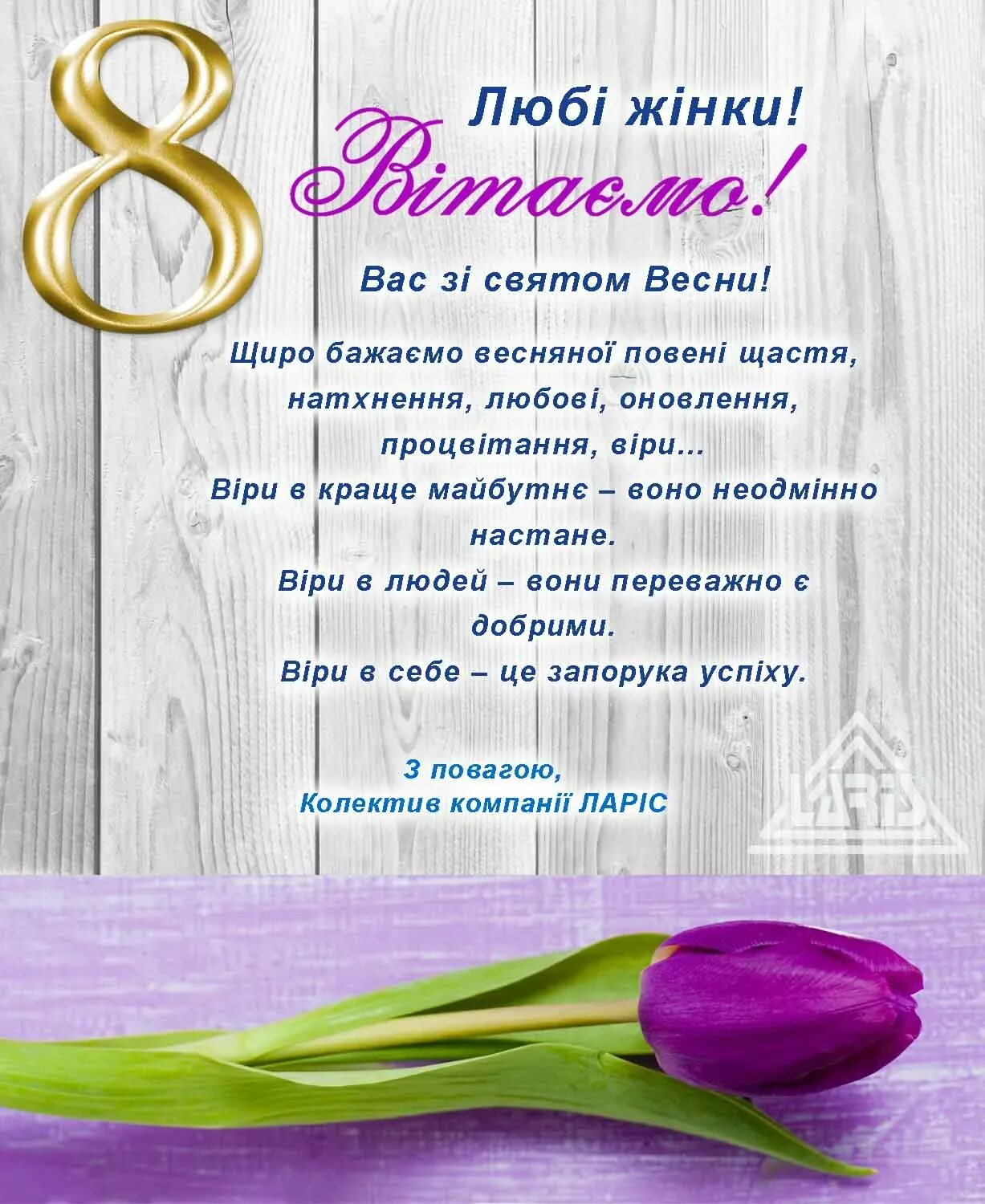 8

Любі жінки!

Вітаємо!

Вас зі святом Весни!

Щиро бажаємо весняної повені щастя, натхнення, любові, оновлення, процвітання, віри...
Віри в краще майбутнє – воно неодмінно настане.
Віри в людей – вони переважно є добрими.
Віри в себе – це запорука успіху.

З повагою,
Колектив компанії ЛАРІС

LARIS